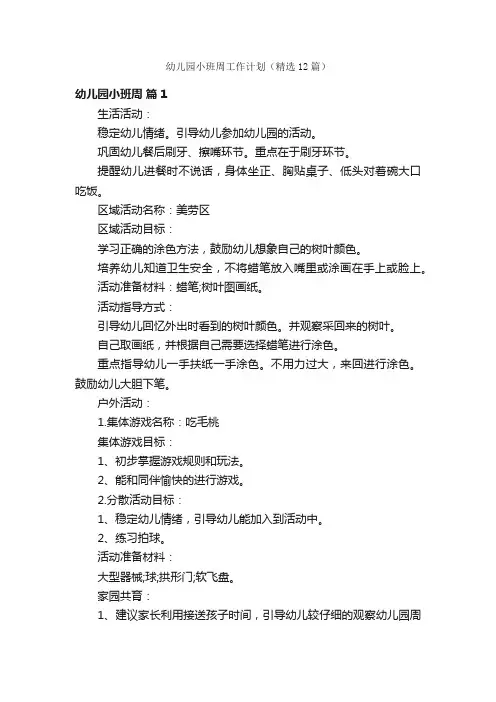 幼儿园小班周工作计划（精选12篇）

幼儿园小班周 篇1

生活活动：

稳定幼儿情绪。引导幼儿参加幼儿园的活动。

巩固幼儿餐后刷牙、擦嘴环节。重点在于刷牙环节。

提醒幼儿进餐时不说话，身体坐正、胸贴桌子、低头对着碗大口吃饭。

区域活动名称：美劳区

区域活动目标：

学习正确的涂色方法，鼓励幼儿想象自己的树叶颜色。

培养幼儿知道卫生安全，不将蜡笔放入嘴里或涂画在手上或脸上。

活动准备材料：蜡笔;树叶图画纸。

活动指导方式：

引导幼儿回忆外出时看到的树叶颜色。并观察采回来的树叶。

自己取画纸，并根据自己需要选择蜡笔进行涂色。

重点指导幼儿一手扶纸一手涂色。不用力过大，来回进行涂色。鼓励幼儿大胆下笔。

户外活动：

1.集体游戏名称：吃毛桃

集体游戏目标：

1、初步掌握游戏规则和玩法。

2、能和同伴愉快的进行游戏。

2.分散活动目标：

1、稳定幼儿情绪，引导幼儿能加入到活动中。

2、练习拍球。

活动准备材料：

大型器械;球;拱形门;软飞盘。

家园共育：

1、建议家长利用接送孩子时间，引导幼儿较仔细的观察幼儿园周